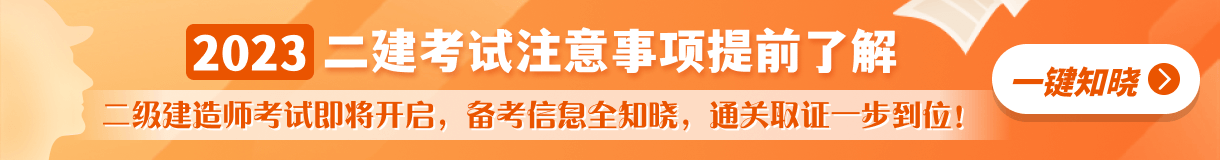 2023 二建考试注意事项提前了解

二级建造师考试即将开启，备考信息全知晓，通关取证一步到位！

一键知晓